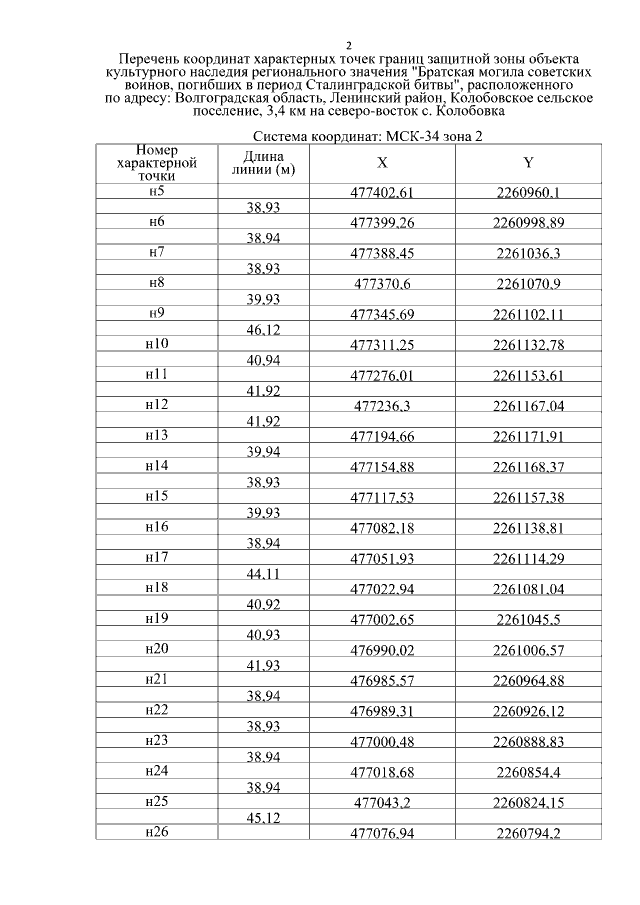 2

Перечень координат характерных точек границ защитной зоны объекта культурного наследия регионального значения "Братская могила советских воинов, погибших в период Сталинградской битвы", расположенного по адресу: Волгоградская область, Ленинский район, Колобовское сельское поселение, 3,4 км на северо-восток с. Колобовка

Система координат: МСК-34 зона 2

| Номер характерной точки | Длина линии (м) | X | Y |
|---|---|---|---|
| н5 | | 477402,61 | 2260960,1 |
| | 38,93 | | |
| н6 | | 477399,26 | 2260998,89 |
| | 38,94 | | |
| н7 | | 477388,45 | 2261036,3 |
| | 38,93 | | |
| н8 | | 477370,6 | 2261070,9 |
| | 39,93 | | |
| н9 | | 477345,69 | 2261102,11 |
| | 46,12 | | |
| н10 | | 477311,25 | 2261132,78 |
| | 40,94 | | |
| н11 | | 477276,01 | 2261153,61 |
| | 41,92 | | |
| н12 | | 477236,3 | 2261167,04 |
| | 41,92 | | |
| н13 | | 477194,66 | 2261171,91 |
| | 39,94 | | |
| н14 | | 477154,88 | 2261168,37 |
| | 38,93 | | |
| н15 | | 477117,53 | 2261157,38 |
| | 39,93 | | |
| н16 | | 477082,18 | 2261138,81 |
| | 38,94 | | |
| н17 | | 477051,93 | 2261114,29 |
| | 44,11 | | |
| н18 | | 477022,94 | 2261081,04 |
| | 40,92 | | |
| н19 | | 477002,65 | 2261045,5 |
| | 40,93 | | |
| н20 | | 476990,02 | 2261006,57 |
| | 41,93 | | |
| н21 | | 476985,57 | 2260964,88 |
| | 38,94 | | |
| н22 | | 476989,31 | 2260926,12 |
| | 38,93 | | |
| н23 | | 477000,48 | 2260888,83 |
| | 38,94 | | |
| н24 | | 477018,68 | 2260854,4 |
| | 38,94 | | |
| н25 | | 477043,2 | 2260824,15 |
| | 45,12 | | |
| н26 | | 477076,94 | 2260794,2 |